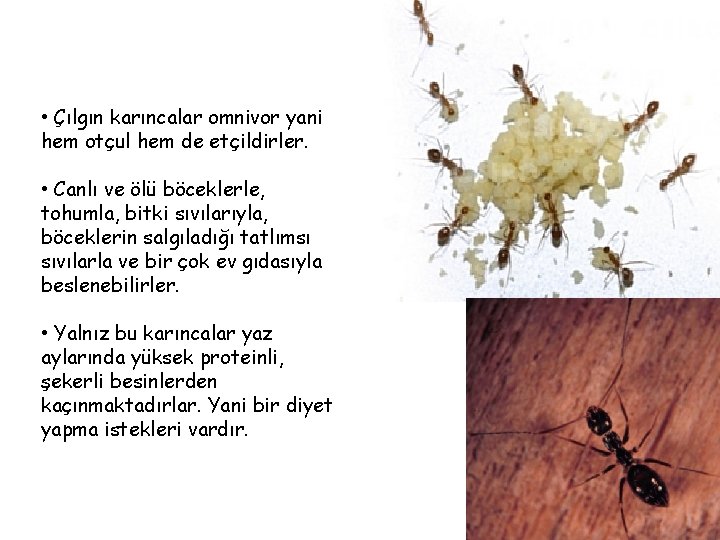 • Çılgın karıncalar omnivor yani hem otçul hem de etçildirler.

• Canlı ve ölü böceklerle, tohumla, bitki sıvılarıyla, böceklerin salgıladığı tatlımsı sıvılarla ve bir çok ev gıdasıyla beslenebilirler.

• Yalnız bu karıncalar yaz aylarında yüksek proteinli, şekerli besinlerden kaçınmaktadırlar. Yani bir diyet yapma istekleri vardır.